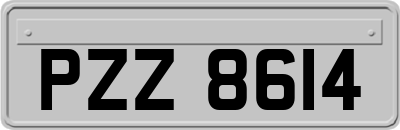 PZZ 8614